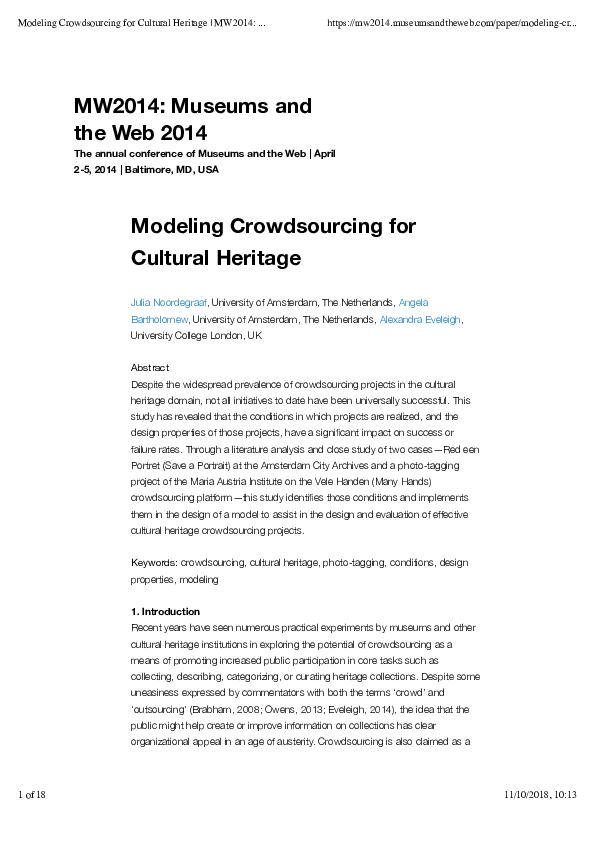 Modeling Crowdsourcing for Cultural Heritage | MW2014: ...

https://mw2014.museumsandtheweb.com/paper/modeling-cr...

MW2014: Museums and the Web 2014

The annual conference of Museums and the Web | April 2-5, 2014 | Baltimore, MD, USA

Modeling Crowdsourcing for Cultural Heritage

Julia Noordegraaf, University of Amsterdam, The Netherlands, Angela Bartholomew, University of Amsterdam, The Netherlands, Alexandra Eveleigh, University College London, UK

Abstract
Despite the widespread prevalence of crowdsourcing projects in the cultural heritage domain, not all initiatives to date have been universally successful. This study has revealed that the conditions in which projects are realized, and the design properties of those projects, have a significant impact on success or failure rates. Through a literature analysis and close study of two cases—Red een Portret (Save a Portrait) at the Amsterdam City Archives and a photo-tagging project of the Maria Austria Institute on the Vele Handen (Many Hands) crowdsourcing platform—this study identifies those conditions and implements them in the design of a model to assist in the design and evaluation of effective cultural heritage crowdsourcing projects.

Keywords: crowdsourcing, cultural heritage, photo-tagging, conditions, design properties, modeling

1. Introduction
Recent years have seen numerous practical experiments by museums and other cultural heritage institutions in exploring the potential of crowdsourcing as a means of promoting increased public participation in core tasks such as collecting, describing, categorizing, or curating heritage collections. Despite some uneasiness expressed by commentators with both the terms 'crowd' and 'outsourcing' (Brabham, 2008; Owens, 2013; Eveleigh, 2014), the idea that the public might help create or improve information on collections has clear organizational appeal in an age of austerity. Crowdsourcing is also claimed as a

1 of 18

11/10/2018, 10:13